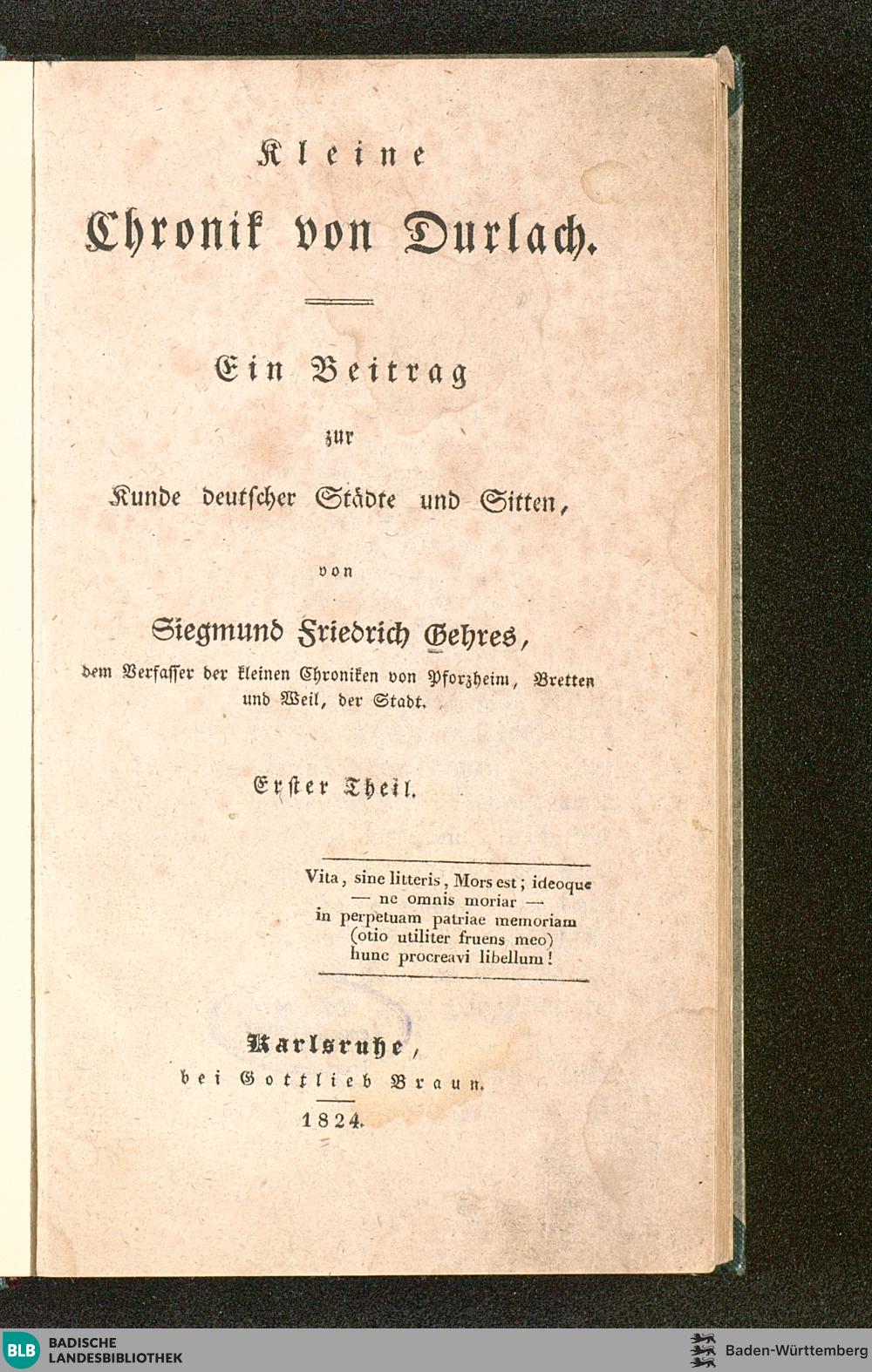 Kleine
Chronik von Durlach.

Ein Beitrag
zur
Kunde deutscher Städte und Sitten,

von

Siegmund Friedrich Gehres,
dem Verfasser der kleinen Chroniken von Pforzheim, Bretten und Weil, der Stadt.

Erster Theil.

Vita, sine litteris, Mors est; ideoque
— ne omnis moriar —
in perpetuam patriae memoriam
(otio utiliter fruens meo)
hunc procreavi libellum!

Karlsruhe,
bei Gottlieb Braun.
1824.

BLB BADISCHE LANDESBIBLIOTHEK

Baden-Württemberg